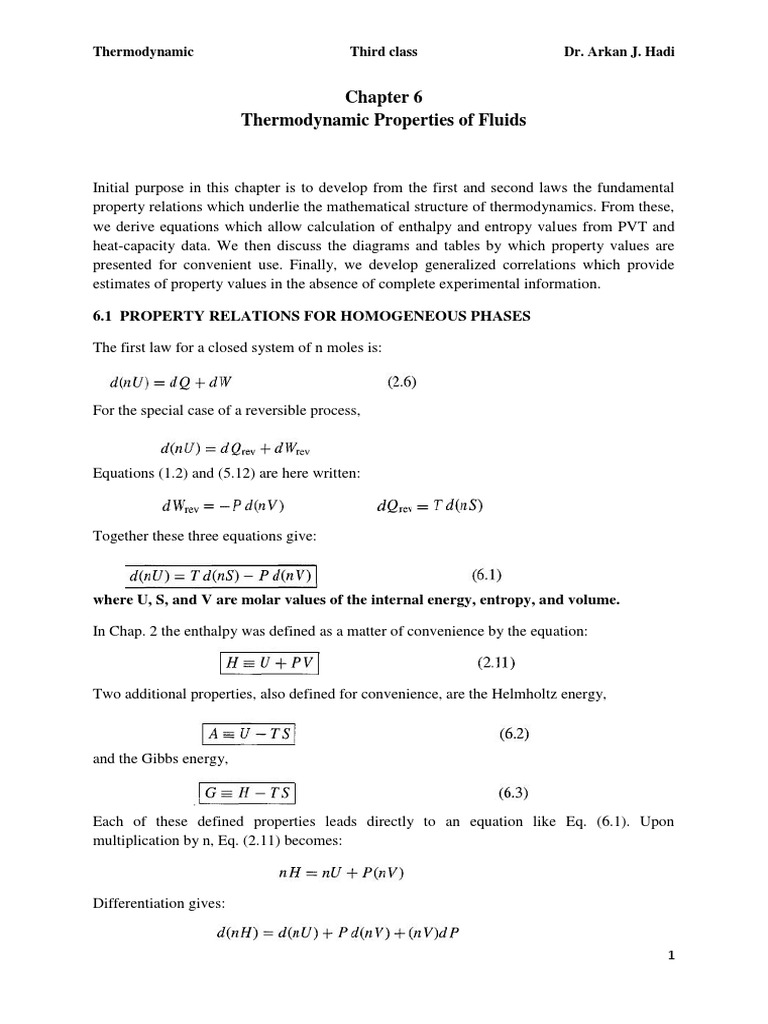 Thermodynamic Third class Dr. Arkan J. Hadi

Chapter 6
Thermodynamic Properties of Fluids

Initial purpose in this chapter is to develop from the first and second laws the fundamental property relations which underlie the mathematical structure of thermodynamics. From these, we derive equations which allow calculation of enthalpy and entropy values from PVT and heat-capacity data. We then discuss the diagrams and tables by which property values are presented for convenient use. Finally, we develop generalized correlations which provide estimates of property values in the absence of complete experimental information.

6.1 PROPERTY RELATIONS FOR HOMOGENEOUS PHASES

The first law for a closed system of n moles is:

$d(nU) = dQ + dW$ (2.6)

For the special case of a reversible process,

$d(nU) = dQ_{rev} + dW_{rev}$

Equations (1.2) and (5.12) are here written:

$dW_{rev} = -P\,d(nV)$ $dQ_{rev} = T\,d(nS)$

Together these three equations give:

$d(nU) = T\,d(nS) - P\,d(nV)$ (6.1)

where U, S, and V are molar values of the internal energy, entropy, and volume.

In Chap. 2 the enthalpy was defined as a matter of convenience by the equation:

$H \equiv U + PV$ (2.11)

Two additional properties, also defined for convenience, are the Helmholtz energy,

$A \equiv U - TS$ (6.2)

and the Gibbs energy,

$G \equiv H - TS$ (6.3)

Each of these defined properties leads directly to an equation like Eq. (6.1). Upon multiplication by n, Eq. (2.11) becomes:

$nH = nU + P(nV)$

Differentiation gives:

$d(nH) = d(nU) + P\,d(nV) + (nV)dP$

1